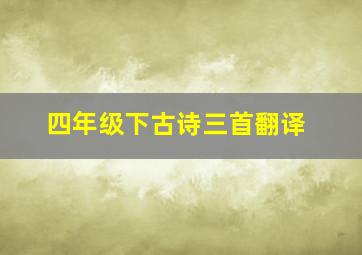 四年级下古诗三首翻译